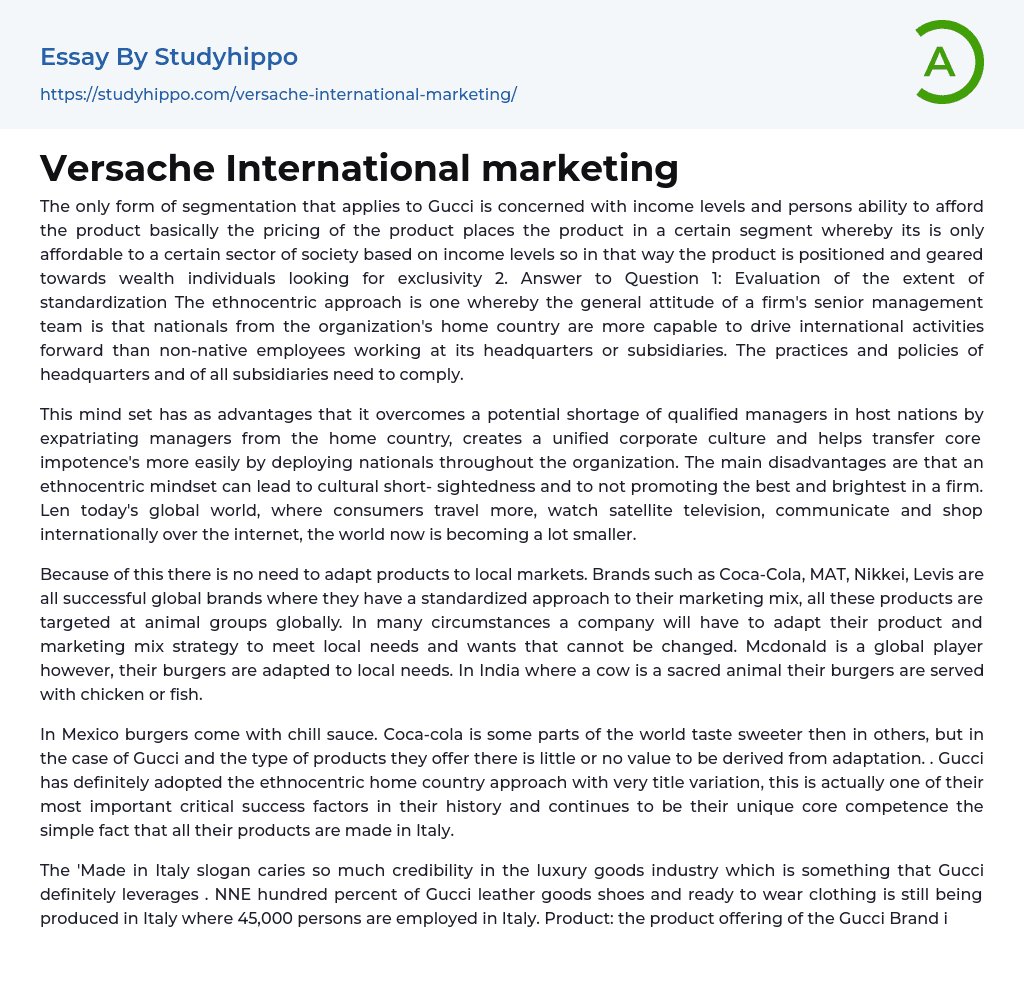 Essay By Studyhippo

https://studyhippo.com/versache-international-marketing/

A

Versache International marketing

The only form of segmentation that applies to Gucci is concerned with income levels and persons ability to afford the product basically the pricing of the product places the product in a certain segment whereby its is only affordable to a certain sector of society based on income levels so in that way the product is positioned and geared towards wealth individuals looking for exclusivity 2. Answer to Question 1: Evaluation of the extent of standardization The ethnocentric approach is one whereby the general attitude of a firm's senior management team is that nationals from the organization's home country are more capable to drive international activities forward than non-native employees working at its headquarters or subsidiaries. The practices and policies of headquarters and of all subsidiaries need to comply.

This mind set has as advantages that it overcomes a potential shortage of qualified managers in host nations by expatriating managers from the home country, creates a unified corporate culture and helps transfer core impotence's more easily by deploying nationals throughout the organization. The main disadvantages are that an ethnocentric mindset can lead to cultural short- sightedness and to not promoting the best and brightest in a firm. Len today's global world, where consumers travel more, watch satellite television, communicate and shop internationally over the internet, the world now is becoming a lot smaller.

Because of this there is no need to adapt products to local markets. Brands such as Coca-Cola, MAT, Nikkei, Levis are all successful global brands where they have a standardized approach to their marketing mix, all these products are targeted at animal groups globally. In many circumstances a company will have to adapt their product and marketing mix strategy to meet local needs and wants that cannot be changed. Mcdonald is a global player however, their burgers are adapted to local needs. In India where a cow is a sacred animal their burgers are served with chicken or fish.

In Mexico burgers come with chill sauce. Coca-cola is some parts of the world taste sweeter then in others, but in the case of Gucci and the type of products they offer there is little or no value to be derived from adaptation. . Gucci has definitely adopted the ethnocentric home country approach with very title variation, this is actually one of their most important critical success factors in their history and continues to be their unique core competence the simple fact that all their products are made in Italy.

The 'Made in Italy slogan caries so much credibility in the luxury goods industry which is something that Gucci definitely leverages . NNE hundred percent of Gucci leather goods shoes and ready to wear clothing is still being produced in Italy where 45,000 persons are employed in Italy. Product: the product offering of the Gucci Brand i